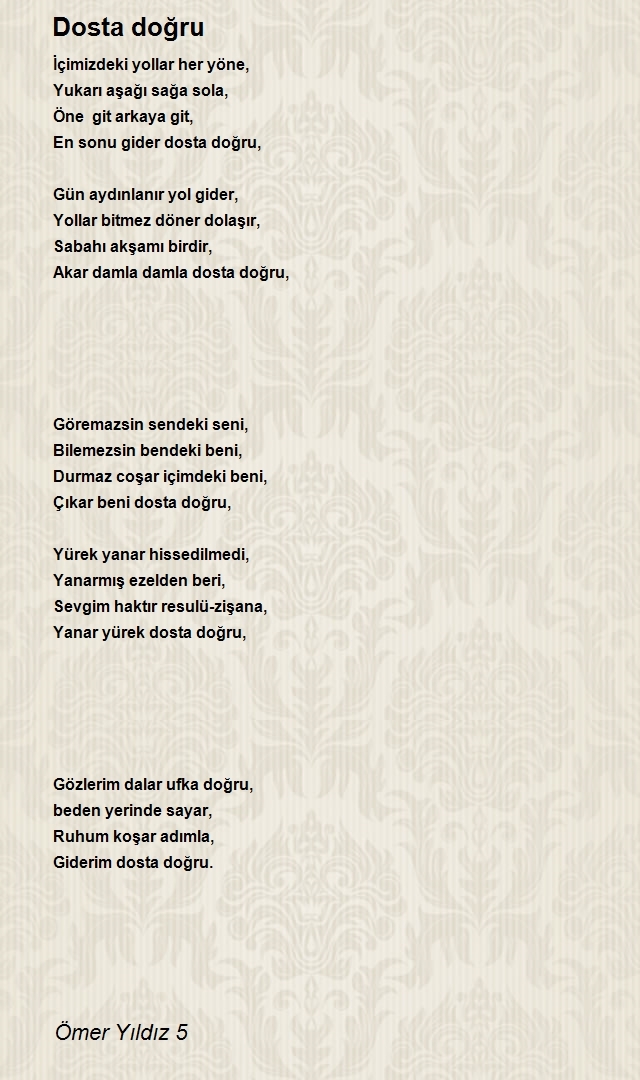 Dosta doğru

İçimizdeki yollar her yöne,
Yukarı aşağı sağa sola,
Öne git arkaya git,
En sonu gider dosta doğru,

Gün aydınlanır yol gider,
Yollar bitmez döner dolaşır,
Sabahı akşamı birdir,
Akar damla damla dosta doğru,

Göremazsin sendeki seni,
Bilemezsin bendeki beni,
Durmaz coşar içimdeki beni,
Çıkar beni dosta doğru,

Yürek yanar hissedilmedi,
Yanarmış ezelden beri,
Sevgim haktır resulü-zişana,
Yanar yürek dosta doğru,

Gözlerim dalar ufka doğru,
beden yerinde sayar,
Ruhum koşar adımla,
Giderim dosta doğru.

Ömer Yıldız 5